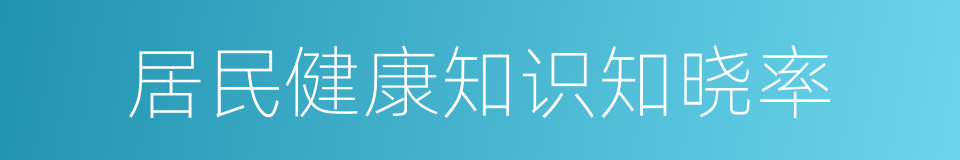 居民健康知识知晓率